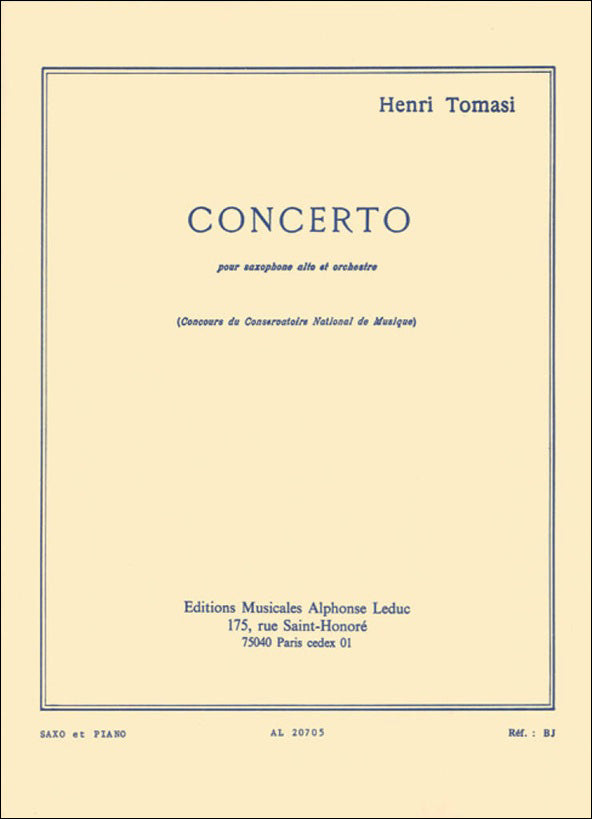 Henri Tomasi

CONCERTO

pour saxophone alto et orchestre

(Concours du Conservatoire National de Musique)

Editions Musicales Alphonse Leduc
175, rue Saint-Honoré
75040 Paris cedex 01

SAXO et PIANO

AL 20705

Réf. : BJ